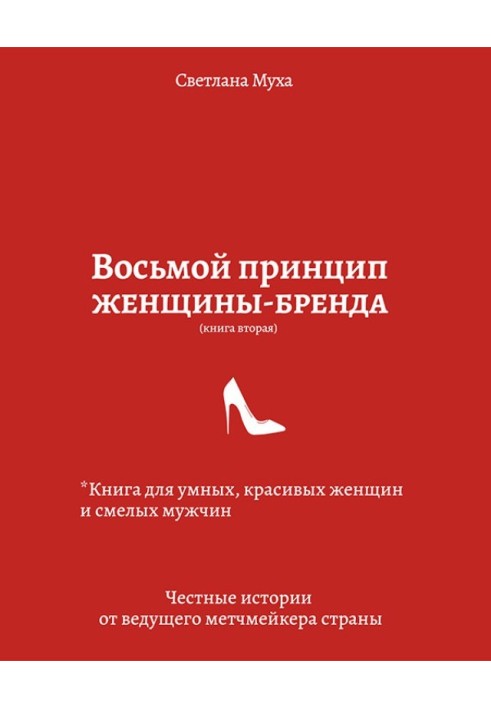 Светлана Муха

Восьмой принцип
ЖЕНЩИНЫ-БРЕНДА
(книга вторая)

*Книга для умных, красивых женщин и смелых мужчин

Честные истории
от ведущего метчмейкера страны